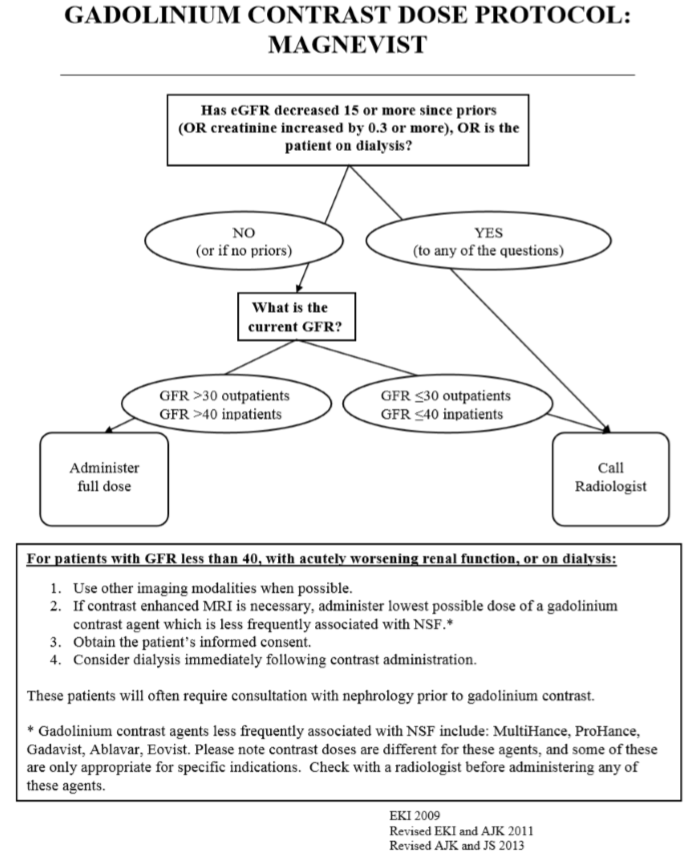 GADOLINIUM CONTRAST DOSE PROTOCOL: MAGNEVIST

Has eGFR decreased 15 or more since priors (OR creatinine increased by 0.3 or more), OR is the patient on dialysis?

NO
(or if no priors)

YES
(to any of the questions)

What is the current GFR?

GFR >30 outpatients
GFR >40 inpatients

GFR ≤30 outpatients
GFR ≤40 inpatients

Administer full dose

Call Radiologist

For patients with GFR less than 40, with acutely worsening renal function, or on dialysis:

1. Use other imaging modalities when possible.
2. If contrast enhanced MRI is necessary, administer lowest possible dose of a gadolinium contrast agent which is less frequently associated with NSF.*
3. Obtain the patient's informed consent.
4. Consider dialysis immediately following contrast administration.

These patients will often require consultation with nephrology prior to gadolinium contrast.

* Gadolinium contrast agents less frequently associated with NSF include: MultiHance, ProHance, Gadavist, Ablavar, Eovist. Please note contrast doses are different for these agents, and some of these are only appropriate for specific indications. Check with a radiologist before administering any of these agents.

EKI 2009
Revised EKI and AJK 2011
Revised AJK and JS 2013